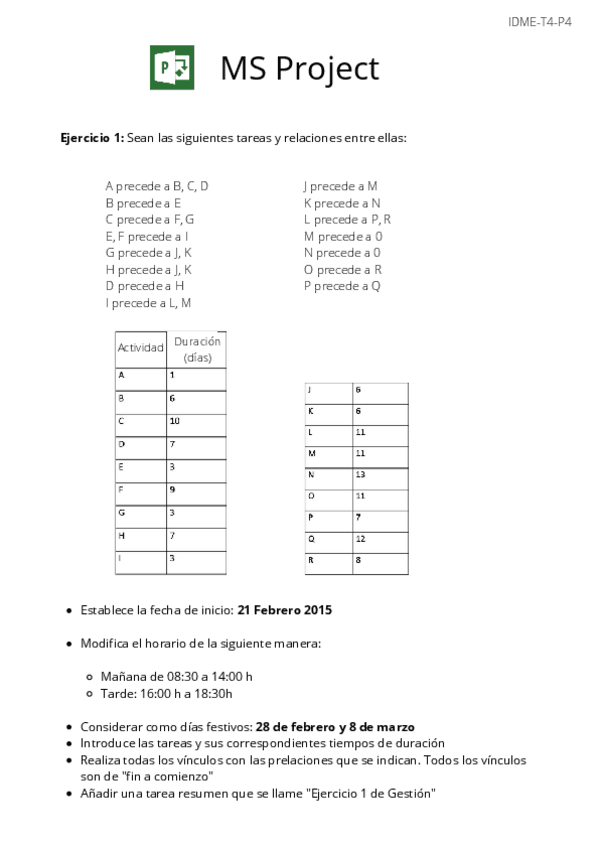 IDME-T4-P4

MS Project

**Ejercicio 1:** Sean las siguientes tareas y relaciones entre ellas:

A precede a B, C, D
B precede a E
C precede a F, G
E, F precede a I
G precede a J, K
H precede a J, K
D precede a H
I precede a L, M

J precede a M
K precede a N
L precede a P, R
M precede a 0
N precede a 0
O precede a R
P precede a Q

| Actividad | Duración (días) |
|---|---|
| A | 1 |
| B | 6 |
| C | 10 |
| D | 7 |
| E | 3 |
| F | 9 |
| G | 3 |
| H | 7 |
| I | 3 |

| J | 6 |
|---|---|
| K | 6 |
| L | 11 |
| M | 11 |
| N | 13 |
| O | 11 |
| P | 7 |
| Q | 12 |
| R | 8 |

- Establece la fecha de inicio: **21 Febrero 2015**

- Modifica el horario de la siguiente manera:

  - Mañana de 08:30 a 14:00 h
  - Tarde: 16:00 h a 18:30h

- Considerar como días festivos: **28 de febrero y 8 de marzo**
- Introduce las tareas y sus correspondientes tiempos de duración
- Realiza todas los vínculos con las prelaciones que se indican. Todos los vínculos son de "fin a comienzo"
- Añadir una tarea resumen que se llame "Ejercicio 1 de Gestión"